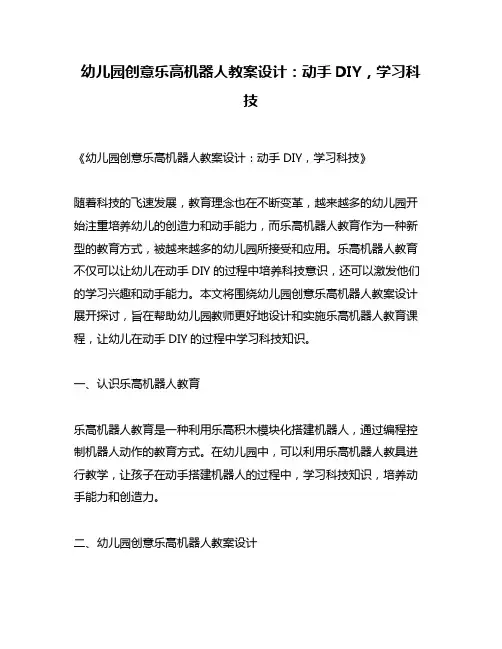 幼儿园创意乐高机器人教案设计：动手 DIY，学习科技

《幼儿园创意乐高机器人教案设计：动手 DIY，学习科技》

随着科技的飞速发展，教育理念也在不断变革，越来越多的幼儿园开始注重培养幼儿的创造力和动手能力，而乐高机器人教育作为一种新型的教育方式，被越来越多的幼儿园所接受和应用。乐高机器人教育不仅可以让幼儿在动手 DIY 的过程中培养科技意识，还可以激发他们的学习兴趣和动手能力。本文将围绕幼儿园创意乐高机器人教案设计展开探讨，旨在帮助幼儿园教师更好地设计和实施乐高机器人教育课程，让幼儿在动手 DIY 的过程中学习科技知识。

一、认识乐高机器人教育

乐高机器人教育是一种利用乐高积木模块化搭建机器人，通过编程控制机器人动作的教育方式。在幼儿园中，可以利用乐高机器人教具进行教学，让孩子在动手搭建机器人的过程中，学习科技知识，培养动手能力和创造力。

二、幼儿园创意乐高机器人教案设计